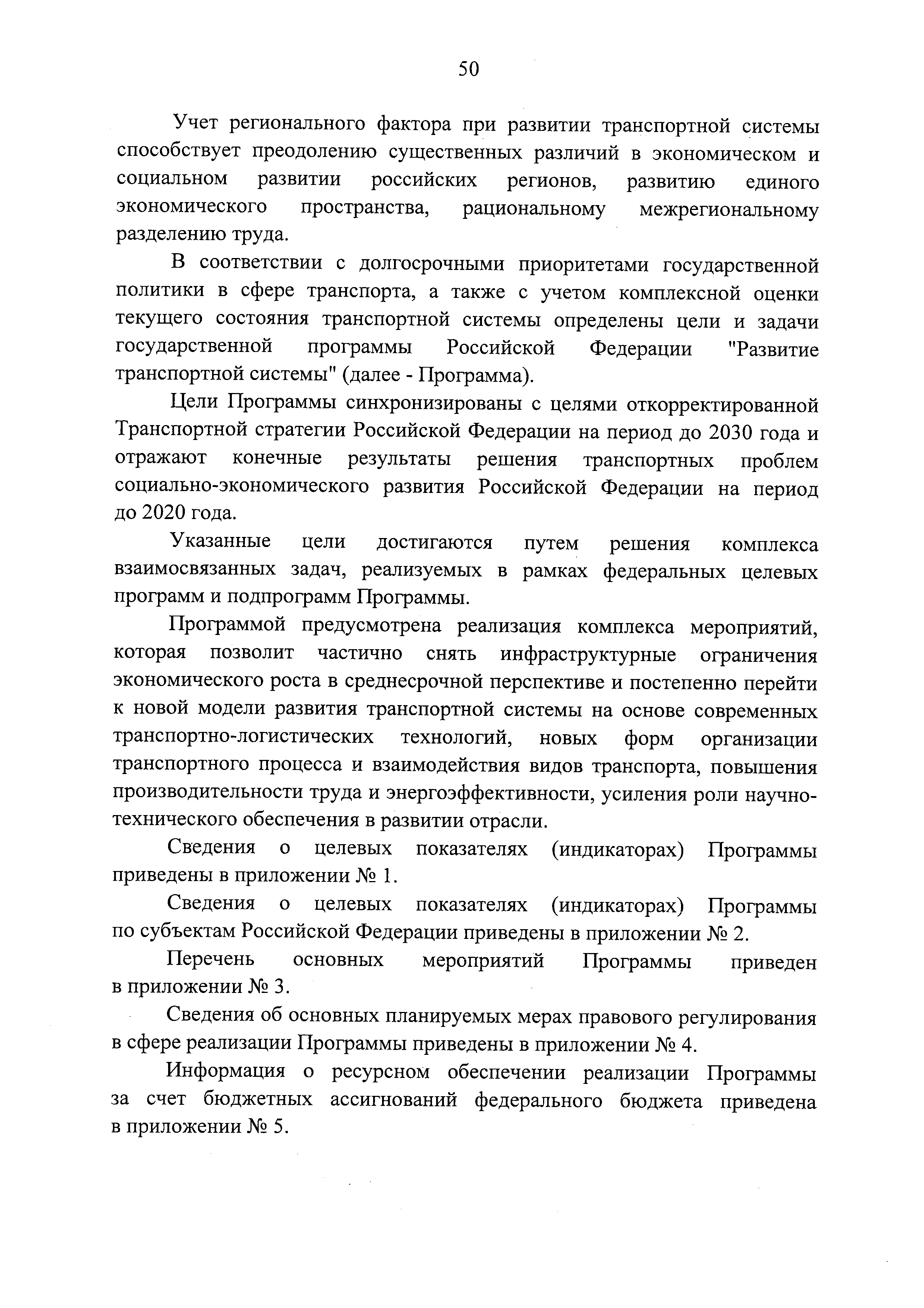 50

Учет регионального фактора при развитии транспортной системы способствует преодолению существенных различий в экономическом и социальном развитии российских регионов, развитию единого экономического пространства, рациональному межрегиональному разделению труда.

В соответствии с долгосрочными приоритетами государственной политики в сфере транспорта, а также с учетом комплексной оценки текущего состояния транспортной системы определены цели и задачи государственной программы Российской Федерации "Развитие транспортной системы" (далее - Программа).

Цели Программы синхронизированы с целями откорректированной Транспортной стратегии Российской Федерации на период до 2030 года и отражают конечные результаты решения транспортных проблем социально-экономического развития Российской Федерации на период до 2020 года.

Указанные цели достигаются путем решения комплекса взаимосвязанных задач, реализуемых в рамках федеральных целевых программ и подпрограмм Программы.

Программой предусмотрена реализация комплекса мероприятий, которая позволит частично снять инфраструктурные ограничения экономического роста в среднесрочной перспективе и постепенно перейти к новой модели развития транспортной системы на основе современных транспортно-логистических технологий, новых форм организации транспортного процесса и взаимодействия видов транспорта, повышения производительности труда и энергоэффективности, усиления роли научно-технического обеспечения в развитии отрасли.

Сведения о целевых показателях (индикаторах) Программы приведены в приложении № 1.

Сведения о целевых показателях (индикаторах) Программы по субъектам Российской Федерации приведены в приложении № 2.

Перечень основных мероприятий Программы приведен в приложении № 3.

Сведения об основных планируемых мерах правового регулирования в сфере реализации Программы приведены в приложении № 4.

Информация о ресурсном обеспечении реализации Программы за счет бюджетных ассигнований федерального бюджета приведена в приложении № 5.